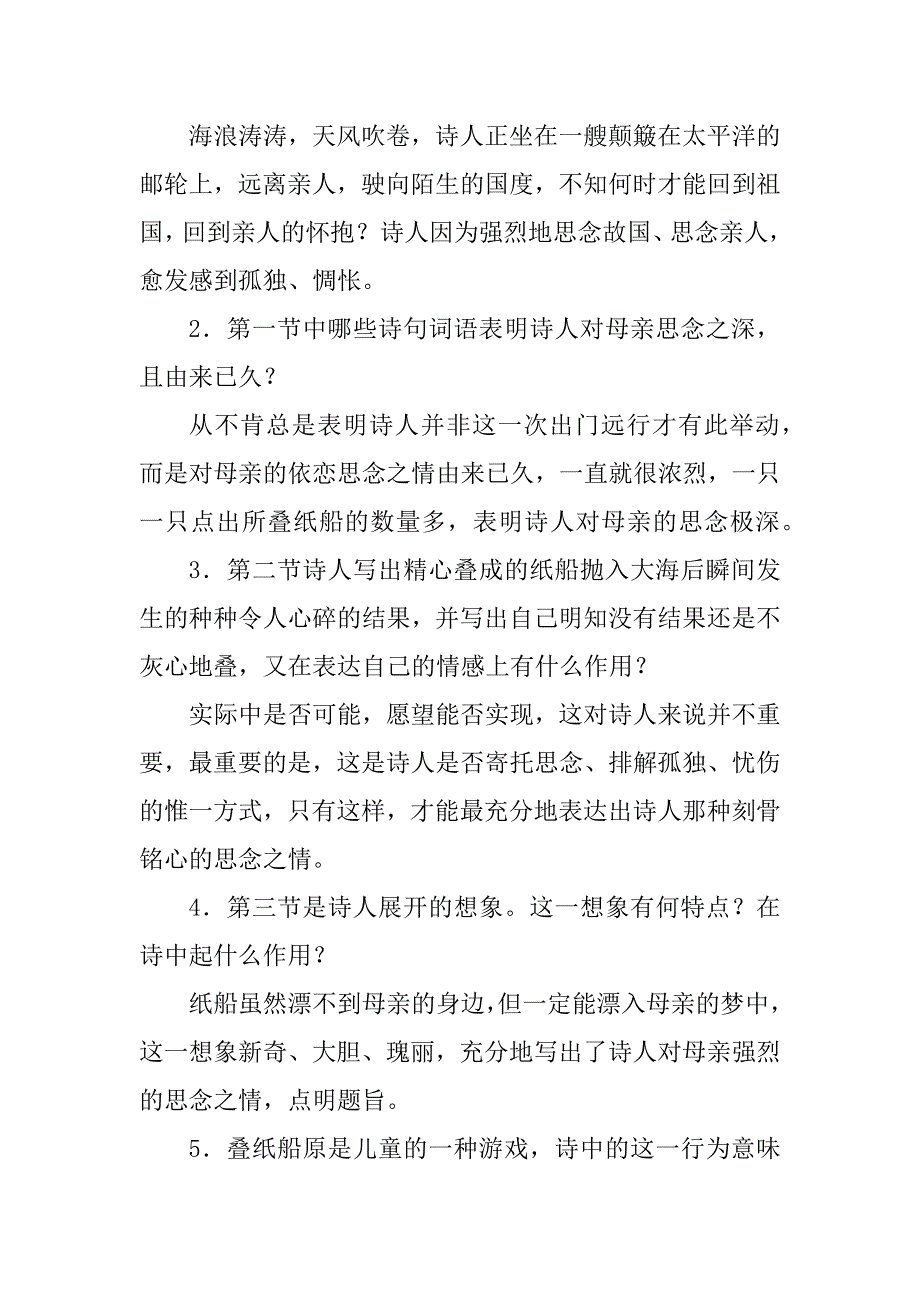 海浪涛涛，天风吹卷，诗人正坐在一艘颠簸在太平洋的邮轮上，远离亲人，驶向陌生的国度，不知何时才能回到祖国，回到亲人的怀抱？诗人因为强烈地思念故国、思念亲人，愈发感到孤独、惆怅。

2．第一节中哪些诗句词语表明诗人对母亲思念之深，且由来已久？

从不肯总是表明诗人并非这一次出门远行才有此举动，而是对母亲的依恋思念之情由来已久，一直就很浓烈，一只一只点出所叠纸船的数量多，表明诗人对母亲的思念极深。

3．第二节诗人写出精心叠成的纸船抛入大海后瞬间发生的种种令人心碎的结果，并写出自己明知没有结果还是不灰心地叠，又在表达自己的情感上有什么作用？

实际中是否可能，愿望能否实现，这对诗人来说并不重要，最重要的是，这是诗人是否寄托思念、排解孤独、忧伤的惟一方式，只有这样，才能最充分地表达出诗人那种刻骨铭心的思念之情。

4．第三节是诗人展开的想象。这一想象有何特点？在诗中起什么作用？

纸船虽然漂不到母亲的身边，但一定能漂入母亲的梦中，这一想象新奇、大胆、瑰丽，充分地写出了诗人对母亲强烈的思念之情，点明题旨。

5．叠纸船原是儿童的一种游戏，诗中的这一行为意味